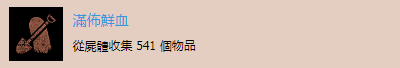 滿佈鮮血

從屍體收集 541 個物品